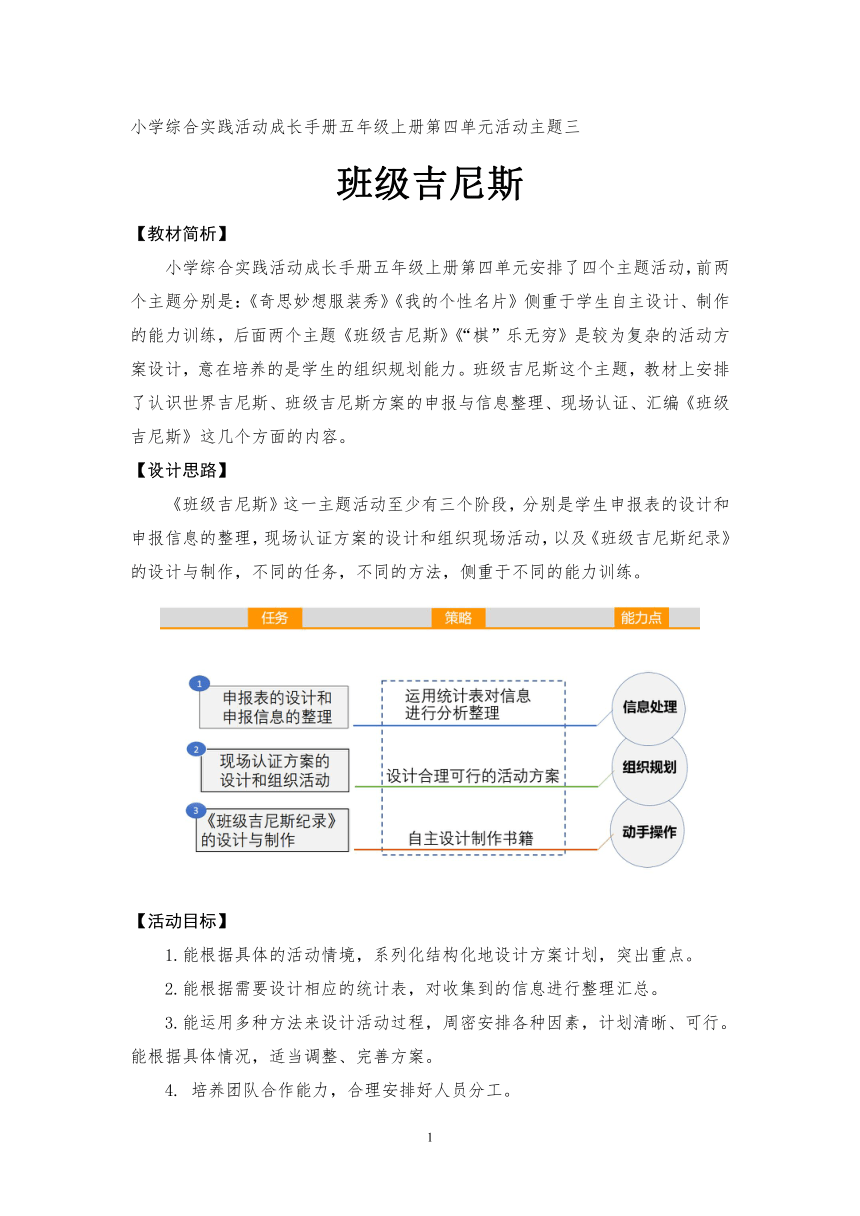 小学综合实践活动成长手册五年级上册第四单元活动主题三

班级吉尼斯

【教材简析】

小学综合实践活动成长手册五年级上册第四单元安排了四个主题活动，前两个主题分别是：《奇思妙想服装秀》《我的个性名片》侧重于学生自主设计、制作的能力训练，后面两个主题《班级吉尼斯》《“棋”乐无穷》是较为复杂的活动方案设计，意在培养的是学生的组织规划能力。班级吉尼斯这个主题，教材上安排了认识世界吉尼斯、班级吉尼斯方案的申报与信息整理、现场认证、汇编《班级吉尼斯》这几个方面的内容。

【设计思路】

《班级吉尼斯》这一主题活动至少有三个阶段，分别是学生申报表的设计和申报信息的整理，现场认证方案的设计和组织现场活动，以及《班级吉尼斯纪录》的设计与制作，不同的任务，不同的方法，侧重于不同的能力训练。

任务 策略 能力点

1 申报表的设计和申报信息的整理
运用统计表对信息进行分析整理
信息处理

2 现场认证方案的设计和组织活动
设计合理可行的活动方案
组织规划

3 《班级吉尼斯纪录》的设计与制作
自主设计制作书籍
动手操作

【活动目标】

1.能根据具体的活动情境，系列化结构化地设计方案计划，突出重点。

2.能根据需要设计相应的统计表，对收集到的信息进行整理汇总。

3.能运用多种方法来设计活动过程，周密安排各种因素，计划清晰、可行。能根据具体情况，适当调整、完善方案。

4. 培养团队合作能力，合理安排好人员分工。

1